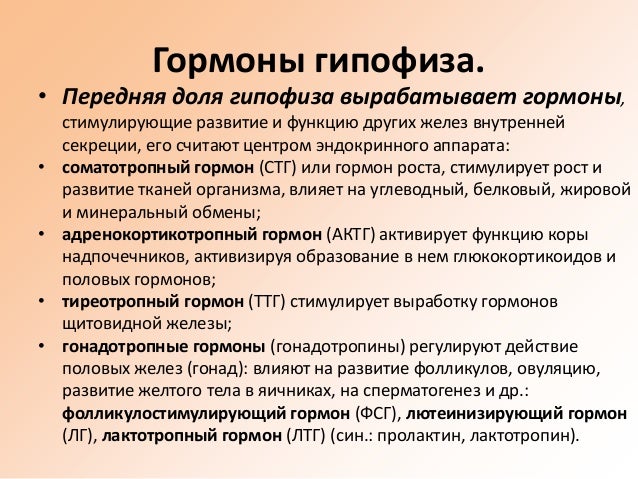 Гормоны гипофиза.

• Передняя доля гипофиза вырабатывает гормоны, стимулирующие развитие и функцию других желез внутренней секреции, его считают центром эндокринного аппарата:

• соматотропный гормон (СТГ) или гормон роста, стимулирует рост и развитие тканей организма, влияет на углеводный, белковый, жировой и минеральный обмены;

• адренокортикотропный гормон (АКТГ) активирует функцию коры надпочечников, активизируя образование в нем глюкокортикоидов и половых гормонов;

• тиреотропный гормон (ТТГ) стимулирует выработку гормонов щитовидной железы;

• гонадотропные гормоны (гонадотропины) регулируют действие половых желез (гонад): влияют на развитие фолликулов, овуляцию, развитие желтого тела в яичниках, на сперматогенез и др.: фолликулостимулирующий гормон (ФСГ), лютеинизирующий гормон (ЛГ), лактотропный гормон (ЛТГ) (син.: пролактин, лактотропин).